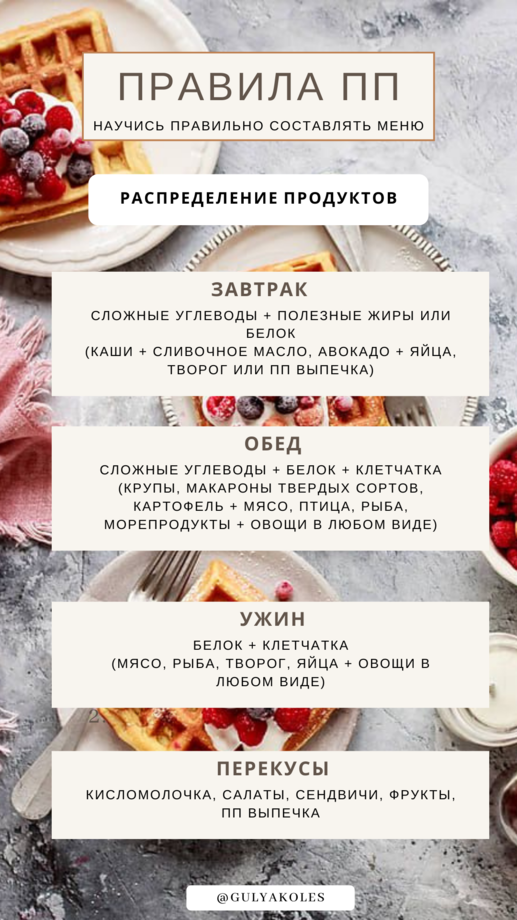 ПРАВИЛА ПП
НАУЧИСЬ ПРАВИЛЬНО СОСТАВЛЯТЬ МЕНЮ

РАСПРЕДЕЛЕНИЕ ПРОДУКТОВ

ЗАВТРАК
СЛОЖНЫЕ УГЛЕВОДЫ + ПОЛЕЗНЫЕ ЖИРЫ ИЛИ БЕЛОК
(КАШИ + СЛИВОЧНОЕ МАСЛО, АВОКАДО + ЯЙЦА, ТВОРОГ ИЛИ ПП ВЫПЕЧКА)

ОБЕД
СЛОЖНЫЕ УГЛЕВОДЫ + БЕЛОК + КЛЕТЧАТКА
(КРУПЫ, МАКАРОНЫ ТВЕРДЫХ СОРТОВ, КАРТОФЕЛЬ + МЯСО, ПТИЦА, РЫБА, МОРЕПРОДУКТЫ + ОВОЩИ В ЛЮБОМ ВИДЕ)

УЖИН
БЕЛОК + КЛЕТЧАТКА
(МЯСО, РЫБА, ТВОРОГ, ЯЙЦА + ОВОЩИ В ЛЮБОМ ВИДЕ)

ПЕРЕКУСЫ
КИСЛОМОЛОЧКА, САЛАТЫ, СЕНДВИЧИ, ФРУКТЫ, ПП ВЫПЕЧКА

@GULYAKOLES